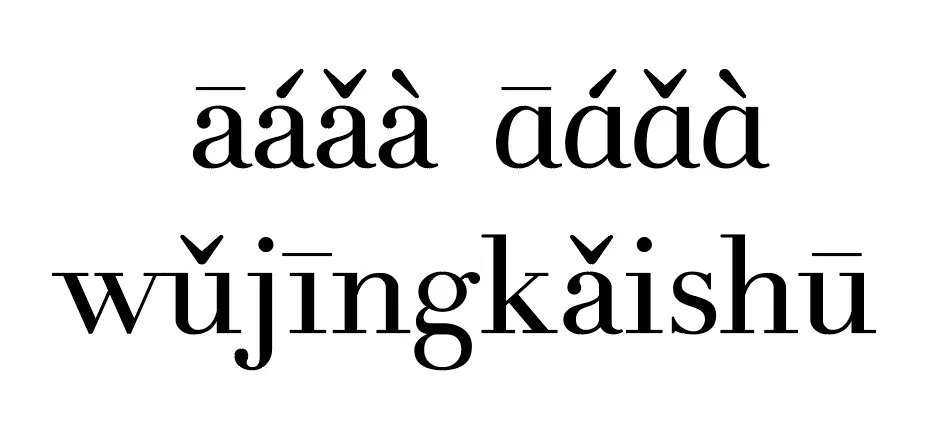 āáǎà ɑ̄ɑ́ɑ̌ɑ̀
wǔjīngkǎishū